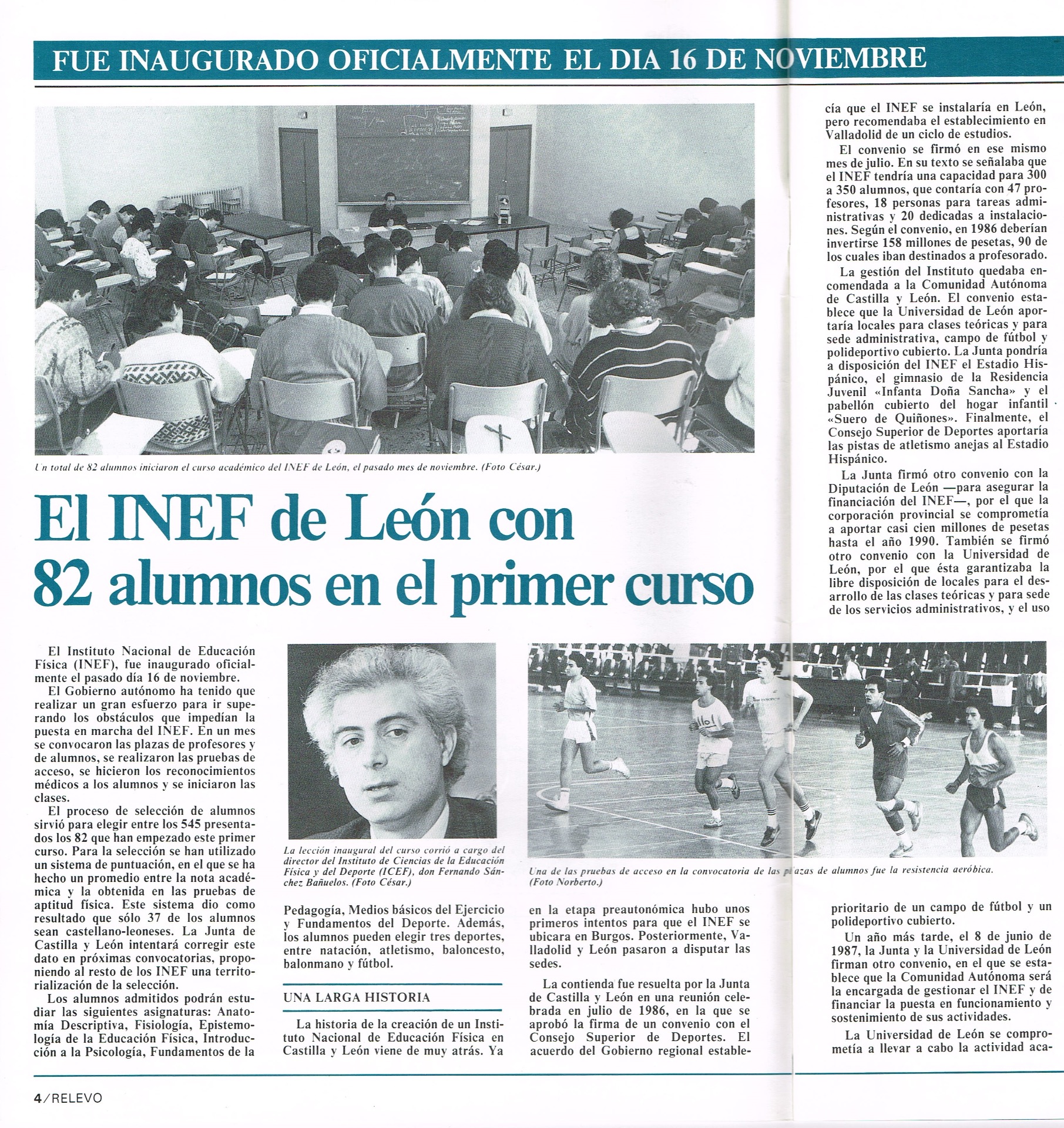 FUE INAUGURADO OFICIALMENTE EL DIA 16 DE NOVIEMBRE

Un total de 82 alumnos iniciaron el curso académico del INEF de León, el pasado mes de noviembre. (Foto César.)

El INEF de León con 82 alumnos en el primer curso

El Instituto Nacional de Educación Física (INEF), fue inaugurado oficialmente el pasado día 16 de noviembre.

El Gobierno autónomo ha tenido que realizar un gran esfuerzo para ir superando los obstáculos que impedían la puesta en marcha del INEF. En un mes se convocaron las plazas de profesores y de alumnos, se realizaron las pruebas de acceso, se hicieron los reconocimientos médicos a los alumnos y se iniciaron las clases.

El proceso de selección de alumnos sirvió para elegir entre los 545 presentados los 82 que han empezado este primer curso. Para la selección se han utilizado un sistema de puntuación, en el que se ha hecho un promedio entre la nota académica y la obtenida en las pruebas de aptitud física. Este sistema dio como resultado que sólo 37 de los alumnos sean castellano-leoneses. La Junta de Castilla y León intentará corregir este dato en próximas convocatorias, proponiendo al resto de los INEF una territorialización de la selección.

Los alumnos admitidos podrán estudiar las siguientes asignaturas: Anatomía Descriptiva, Fisiología, Epistemología de la Educación Física, Introducción a la Psicología, Fundamentos de la

La lección inaugural del curso corrió a cargo del director del Instituto de Ciencias de la Educación Física y del Deporte (ICEF), don Fernando Sánchez Bañuelos. (Foto César.)

Pedagogía, Medios básicos del Ejercicio y Fundamentos del Deporte. Además, los alumnos pueden elegir tres deportes, entre natación, atletismo, baloncesto, balonmano y fútbol.

UNA LARGA HISTORIA

La historia de la creación de un Instituto Nacional de Educación Física en Castilla y León viene de muy atrás. Ya

Una de las pruebas de acceso en la convocatoria de las plazas de alumnos fue la resistencia aeróbica. (Foto Norberto.)

en la etapa preautonómica hubo unos primeros intentos para que el INEF se ubicara en Burgos. Posteriormente, Valladolid y León pasaron a disputar las sedes.

La contienda fue resuelta por la Junta de Castilla y León en una reunión celebrada en julio de 1986, en la que se aprobó la firma de un convenio con el Consejo Superior de Deportes. El acuerdo del Gobierno regional estable-

cía que el INEF se instalaría en León, pero recomendaba el establecimiento en Valladolid de un ciclo de estudios.

El convenio se firmó en ese mismo mes de julio. En su texto se señalaba que el INEF tendría una capacidad para 300 a 350 alumnos, que contaría con 47 profesores, 18 personas para tareas administrativas y 20 dedicadas a instalaciones. Según el convenio, en 1986 deberían invertirse 158 millones de pesetas, 90 de los cuales iban destinados a profesorado.

La gestión del Instituto quedaba encomendada a la Comunidad Autónoma de Castilla y León. El convenio establece que la Universidad de León aportaría locales para clases teóricas y para sede administrativa, campo de fútbol y polideportivo cubierto. La Junta pondría a disposición del INEF el Estadio Hispánico, el gimnasio de la Residencia Juvenil «Infanta Doña Sancha» y el pabellón cubierto del hogar infantil «Suero de Quiñones». Finalmente, el Consejo Superior de Deportes aportaría las pistas de atletismo anejas al Estadio Hispánico.

La Junta firmó otro convenio con la Diputación de León —para asegurar la financiación del INEF—, por el que la corporación provincial se comprometía a aportar casi cien millones de pesetas hasta el año 1990. También se firmó otro convenio con la Universidad de León, por el que ésta garantizaba la libre disposición de locales para el desarrollo de las clases teóricas y para sede de los servicios administrativos, y el uso

prioritario de un campo de fútbol y un polideportivo cubierto.

Un año más tarde, el 8 de junio de 1987, la Junta y la Universidad de León firman otro convenio, en el que se establece que la Comunidad Autónoma será la encargada de gestionar el INEF y de financiar la puesta en funcionamiento y sostenimiento de sus actividades.

La Universidad de León se comprometía a llevar a cabo la actividad aca-

4/RELEVO